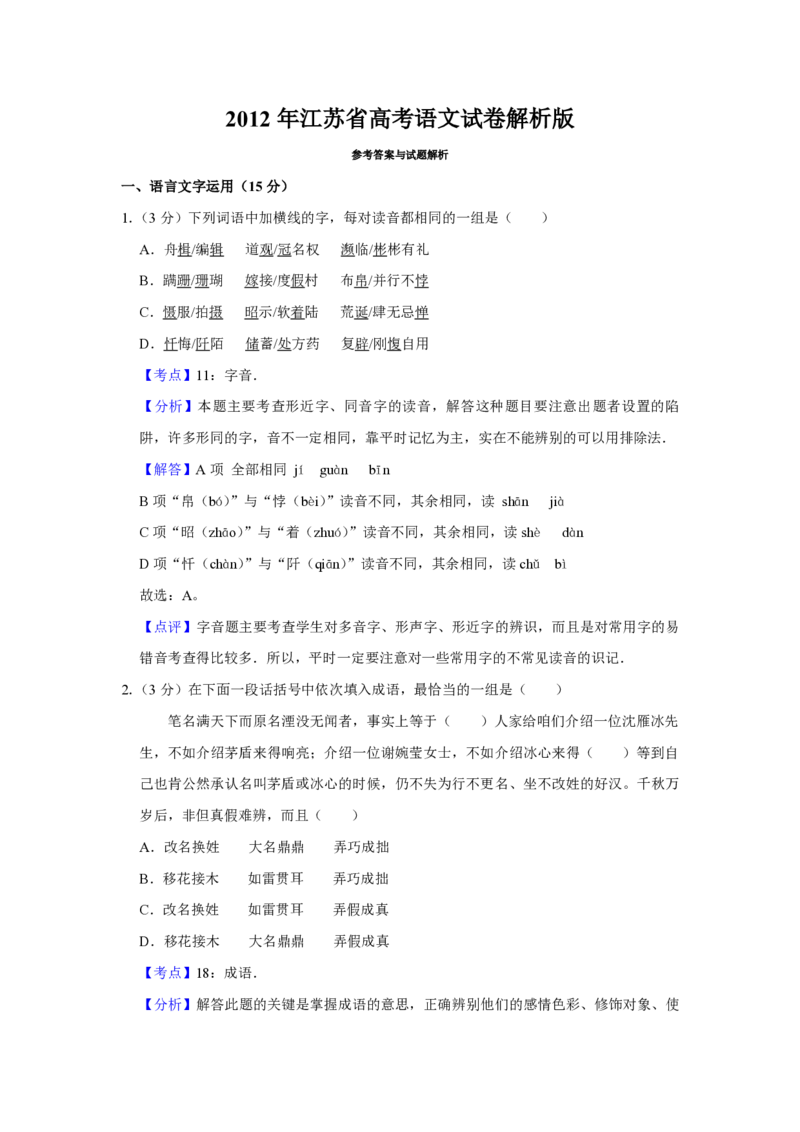 2012 年江苏省高考语文试卷解析版

参考答案与试题解析

一、语言文字运用（15 分）

1.（3 分）下列词语中加横线的字，每对读音都相同的一组是（　　）

A．舟楫/编辑　　道观/冠名权　　濒临/彬彬有礼

B．蹒跚/珊瑚　　嫁接/度假村　　布帛/并行不悖

C．慑服/拍摄　　昭示/软着陆　　荒诞/肆无忌惮

D．忏悔/阡陌　　储蓄/处方药　　复辟/刚愎自用

【考点】11：字音．

【分析】本题主要考查形近字、同音字的读音，解答这种题目要注意出题者设置的陷阱，许多形同的字，音不一定相同，靠平时记忆为主，实在不能辨别的可以用排除法．

【解答】A 项 全部相同 jí　guàn　bīn

B 项“帛（bó）”与“悖（bèi）”读音不同，其余相同，读 shān　jià

C 项“昭（zhāo）”与“着（zhuó）”读音不同，其余相同，读 shè　dàn

D 项“忏（chàn）”与“阡（qiān）”读音不同，其余相同，读 chǔ　bì

故选：A。

【点评】字音题主要考查学生对多音字、形声字、形近字的辨识，而且是对常用字的易错音考查得比较多．所以，平时一定要注意对一些常用字的不常见读音的识记．

2.（3 分）在下面一段话括号中依次填入成语，最恰当的一组是（　　）

笔名满天下而原名湮没无闻者，事实上等于（　　）人家给咱们介绍一位沈雁冰先生，不如介绍茅盾来得响亮；介绍一位谢婉莹女士，不如介绍冰心来得（　　）等到自己也肯公然承认名叫茅盾或冰心的时候，仍不失为行不更名、坐不改姓的好汉。千秋万岁后，非但真假难辨，而且（　　）

A．改名换姓　　大名鼎鼎　　弄巧成拙

B．移花接木　　如雷贯耳　　弄巧成拙

C．改名换姓　　如雷贯耳　　弄假成真

D．移花接木　　大名鼎鼎　　弄假成真

【考点】18：成语．

【分析】解答此题的关键是掌握成语的意思，正确辨别他们的感情色彩、修饰对象、使